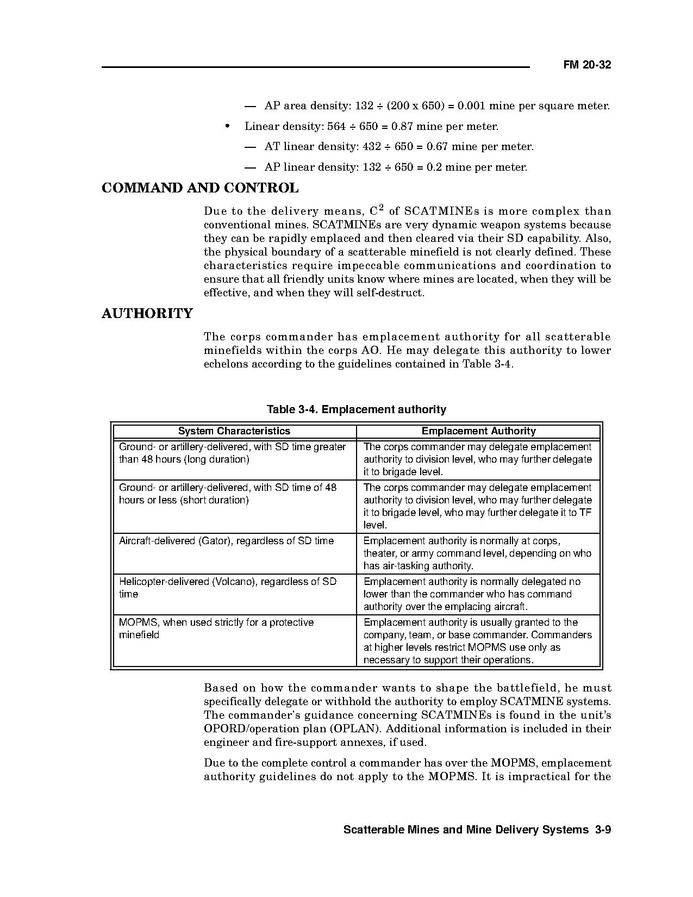 FM 20-32

— AP area density: 132 ÷ (200 x 650) = 0.001 mine per square meter.

• Linear density: 564 ÷ 650 = 0.87 mine per meter.

— AT linear density: 432 ÷ 650 = 0.67 mine per meter.

— AP linear density: 132 ÷ 650 = 0.2 mine per meter.

COMMAND AND CONTROL

Due to the delivery means, $C^2$ of SCATMINEs is more complex than conventional mines. SCATMINEs are very dynamic weapon systems because they can be rapidly emplaced and then cleared via their SD capability. Also, the physical boundary of a scatterable minefield is not clearly defined. These characteristics require impeccable communications and coordination to ensure that all friendly units know where mines are located, when they will be effective, and when they will self-destruct.

AUTHORITY

The corps commander has emplacement authority for all scatterable minefields within the corps AO. He may delegate this authority to lower echelons according to the guidelines contained in Table 3-4.

Table 3-4. Emplacement authority

| System Characteristics | Emplacement Authority |
|---|---|
| Ground- or artillery-delivered, with SD time greater than 48 hours (long duration) | The corps commander may delegate emplacement authority to division level, who may further delegate it to brigade level. |
| Ground- or artillery-delivered, with SD time of 48 hours or less (short duration) | The corps commander may delegate emplacement authority to division level, who may further delegate it to brigade level, who may further delegate it to TF level. |
| Aircraft-delivered (Gator), regardless of SD time | Emplacement authority is normally at corps, theater, or army command level, depending on who has air-tasking authority. |
| Helicopter-delivered (Volcano), regardless of SD time | Emplacement authority is normally delegated no lower than the commander who has command authority over the emplacing aircraft. |
| MOPMS, when used strictly for a protective minefield | Emplacement authority is usually granted to the company, team, or base commander. Commanders at higher levels restrict MOPMS use only as necessary to support their operations. |

Based on how the commander wants to shape the battlefield, he must specifically delegate or withhold the authority to employ SCATMINE systems. The commander's guidance concerning SCATMINEs is found in the unit's OPORD/operation plan (OPLAN). Additional information is included in their engineer and fire-support annexes, if used.

Due to the complete control a commander has over the MOPMS, emplacement authority guidelines do not apply to the MOPMS. It is impractical for the

Scatterable Mines and Mine Delivery Systems 3-9